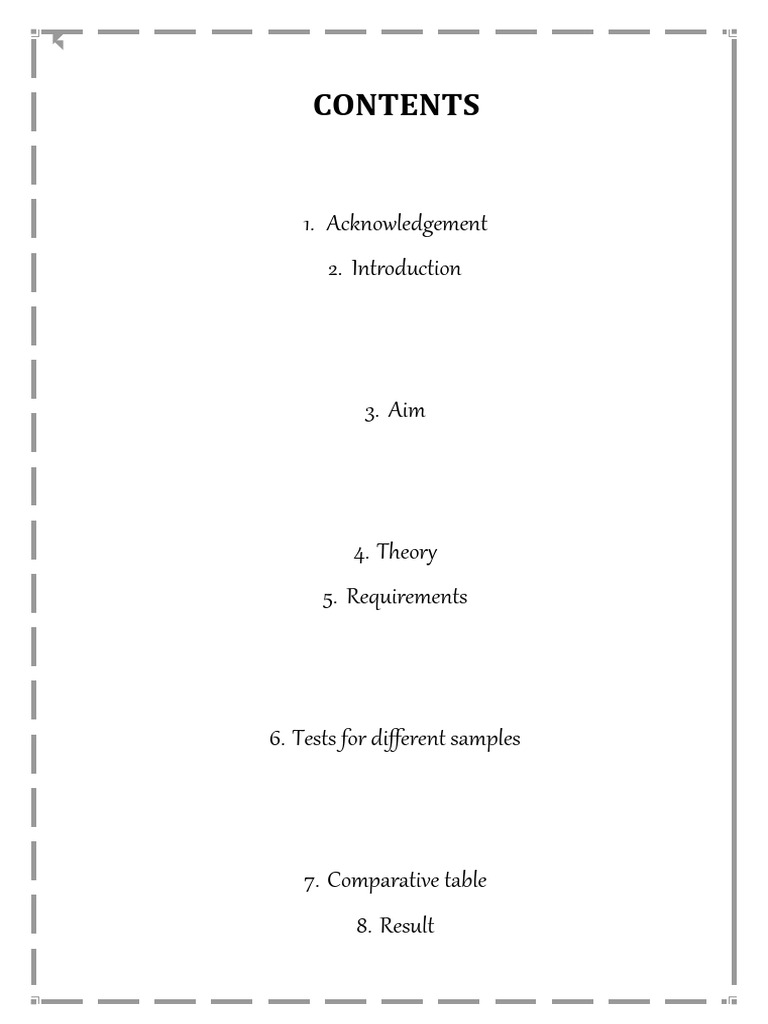 CONTENTS

1. Acknowledgement

2. Introduction

3. Aim

4. Theory

5. Requirements

6. Tests for different samples

7. Comparative table

8. Result